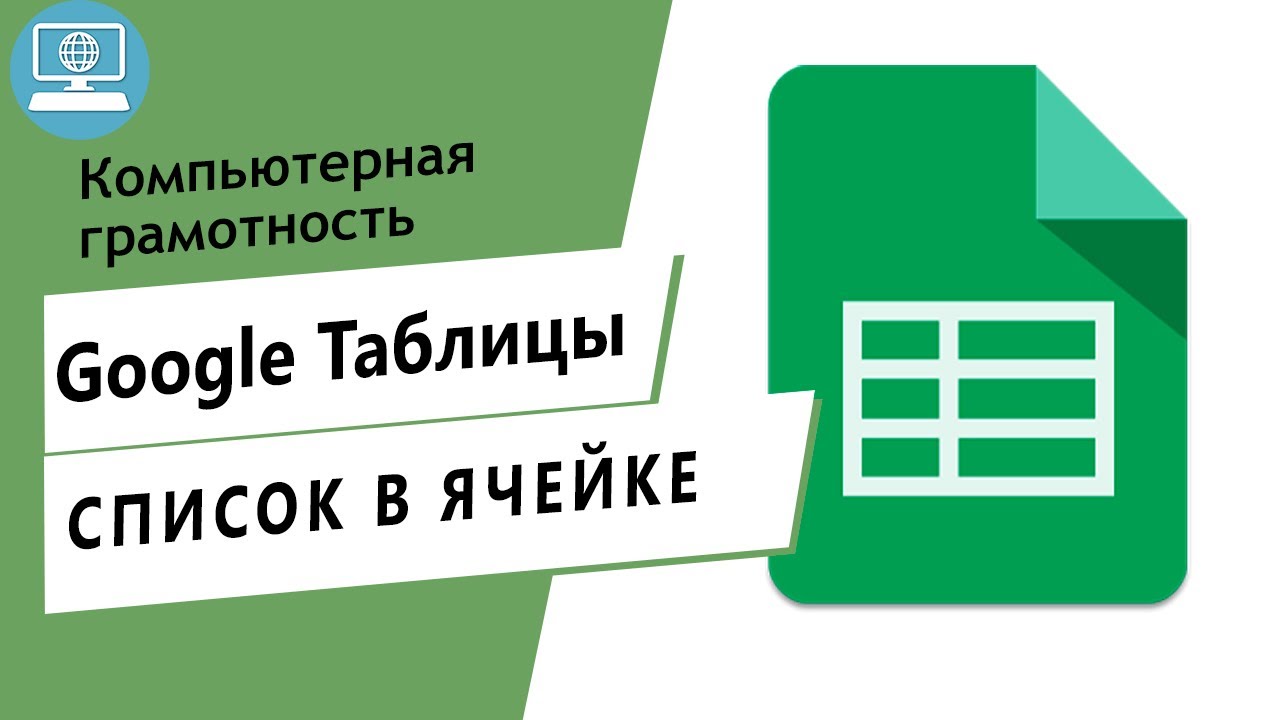 Компьютерная грамотность

Google Таблицы

СПИСОК В ЯЧЕЙКЕ